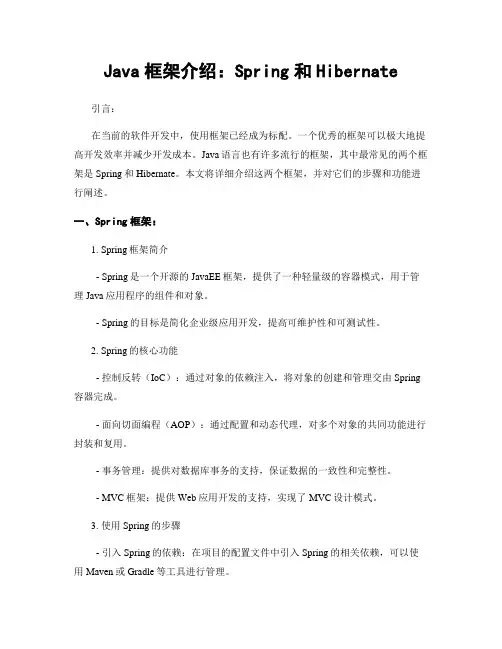 Java 框架介绍：Spring 和 Hibernate

引言：

在当前的软件开发中，使用框架已经成为标配。一个优秀的框架可以极大地提高开发效率并减少开发成本。Java 语言也有许多流行的框架，其中最常见的两个框架是 Spring 和 Hibernate。本文将详细介绍这两个框架，并对它们的步骤和功能进行阐述。

一、Spring 框架：

1. Spring 框架简介

- Spring 是一个开源的 JavaEE 框架，提供了一种轻量级的容器模式，用于管理 Java 应用程序的组件和对象。

- Spring 的目标是简化企业级应用开发，提高可维护性和可测试性。

2. Spring 的核心功能

- 控制反转（IoC）：通过对象的依赖注入，将对象的创建和管理交由 Spring 容器完成。

- 面向切面编程（AOP）：通过配置和动态代理，对多个对象的共同功能进行封装和复用。

- 事务管理：提供对数据库事务的支持，保证数据的一致性和完整性。

- MVC 框架：提供 Web 应用开发的支持，实现了 MVC 设计模式。

3. 使用 Spring 的步骤

- 引入 Spring 的依赖：在项目的配置文件中引入 Spring 的相关依赖，可以使用 Maven 或 Gradle 等工具进行管理。